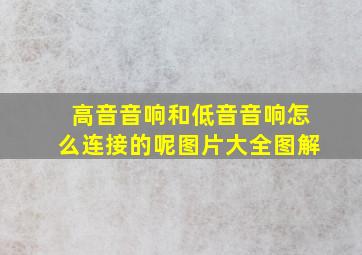 高音音响和低音音响怎么连接的呢图片大全图解